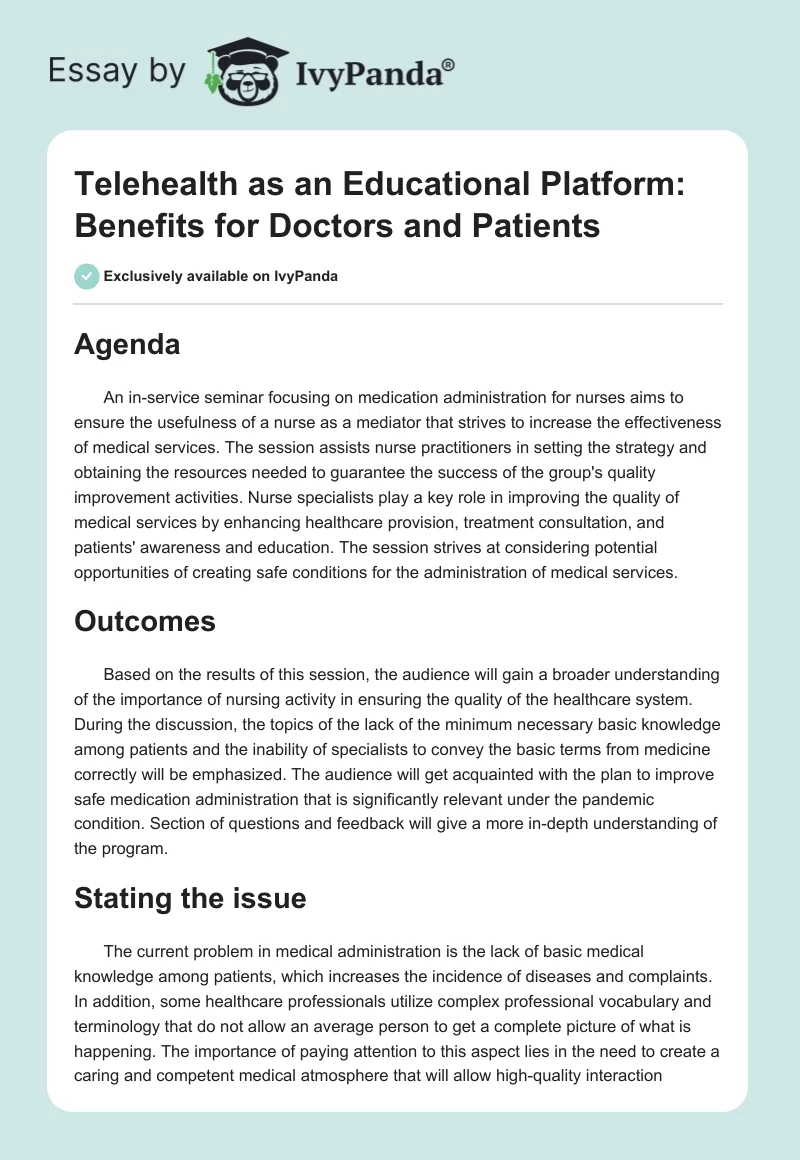 Essay by IvyPanda®

Telehealth as an Educational Platform: Benefits for Doctors and Patients

Exclusively available on IvyPanda

Agenda

An in-service seminar focusing on medication administration for nurses aims to ensure the usefulness of a nurse as a mediator that strives to increase the effectiveness of medical services. The session assists nurse practitioners in setting the strategy and obtaining the resources needed to guarantee the success of the group's quality improvement activities. Nurse specialists play a key role in improving the quality of medical services by enhancing healthcare provision, treatment consultation, and patients' awareness and education. The session strives at considering potential opportunities of creating safe conditions for the administration of medical services.

Outcomes

Based on the results of this session, the audience will gain a broader understanding of the importance of nursing activity in ensuring the quality of the healthcare system. During the discussion, the topics of the lack of the minimum necessary basic knowledge among patients and the inability of specialists to convey the basic terms from medicine correctly will be emphasized. The audience will get acquainted with the plan to improve safe medication administration that is significantly relevant under the pandemic condition. Section of questions and feedback will give a more in-depth understanding of the program.

Stating the issue

The current problem in medical administration is the lack of basic medical knowledge among patients, which increases the incidence of diseases and complaints. In addition, some healthcare professionals utilize complex professional vocabulary and terminology that do not allow an average person to get a complete picture of what is happening. The importance of paying attention to this aspect lies in the need to create a caring and competent medical atmosphere that will allow high-quality interaction